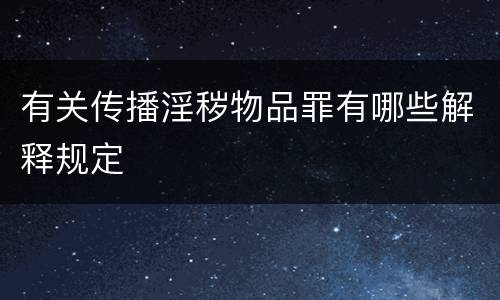 有关传播淫秽物品罪有哪些解释规定